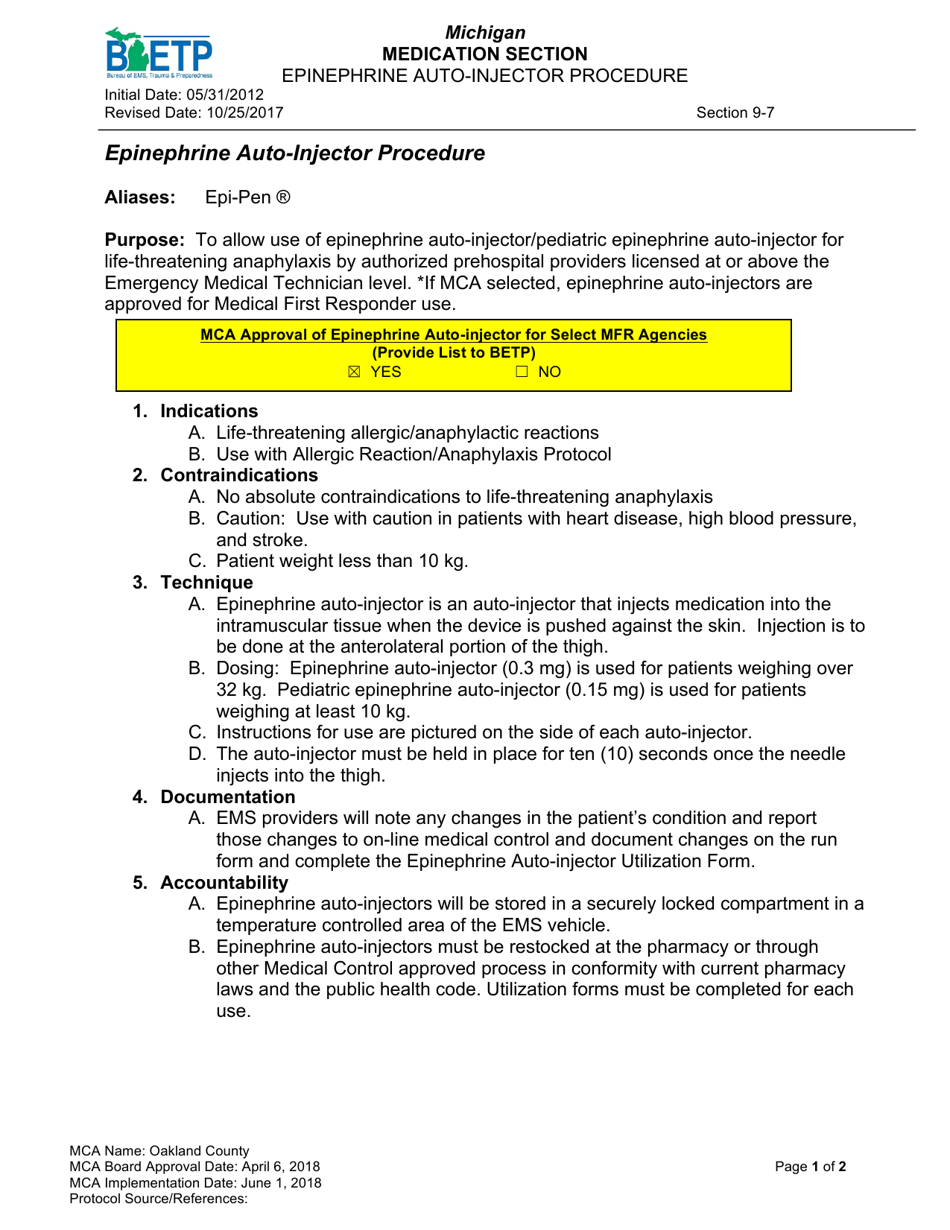 BETP
Bureau of EMS, Trauma & Preparedness

Michigan
MEDICATION SECTION
EPINEPHRINE AUTO-INJECTOR PROCEDURE

Initial Date: 05/31/2012
Revised Date: 10/25/2017
Section 9-7

Epinephrine Auto-Injector Procedure

Aliases: Epi-Pen ®

Purpose: To allow use of epinephrine auto-injector/pediatric epinephrine auto-injector for life-threatening anaphylaxis by authorized prehospital providers licensed at or above the Emergency Medical Technician level. *If MCA selected, epinephrine auto-injectors are approved for Medical First Responder use.

MCA Approval of Epinephrine Auto-injector for Select MFR Agencies
(Provide List to BETP)
☒ YES ☐ NO

1. Indications
A. Life-threatening allergic/anaphylactic reactions
B. Use with Allergic Reaction/Anaphylaxis Protocol
2. Contraindications
A. No absolute contraindications to life-threatening anaphylaxis
B. Caution: Use with caution in patients with heart disease, high blood pressure, and stroke.
C. Patient weight less than 10 kg.
3. Technique
A. Epinephrine auto-injector is an auto-injector that injects medication into the intramuscular tissue when the device is pushed against the skin. Injection is to be done at the anterolateral portion of the thigh.
B. Dosing: Epinephrine auto-injector (0.3 mg) is used for patients weighing over 32 kg. Pediatric epinephrine auto-injector (0.15 mg) is used for patients weighing at least 10 kg.
C. Instructions for use are pictured on the side of each auto-injector.
D. The auto-injector must be held in place for ten (10) seconds once the needle injects into the thigh.
4. Documentation
A. EMS providers will note any changes in the patient's condition and report those changes to on-line medical control and document changes on the run form and complete the Epinephrine Auto-injector Utilization Form.
5. Accountability
A. Epinephrine auto-injectors will be stored in a securely locked compartment in a temperature controlled area of the EMS vehicle.
B. Epinephrine auto-injectors must be restocked at the pharmacy or through other Medical Control approved process in conformity with current pharmacy laws and the public health code. Utilization forms must be completed for each use.

MCA Name: Oakland County
MCA Board Approval Date: April 6, 2018
MCA Implementation Date: June 1, 2018
Protocol Source/References:
Page 1 of 2